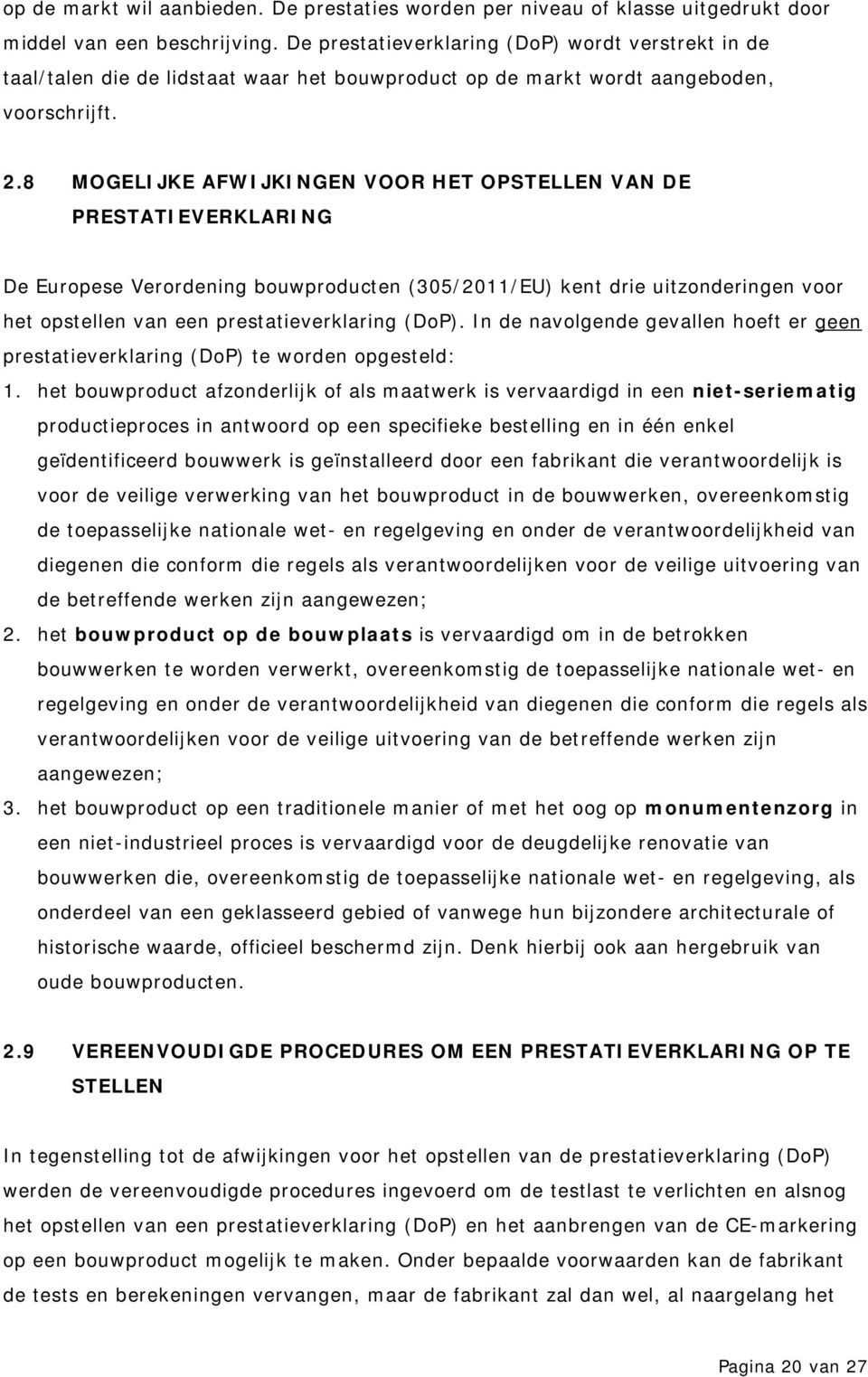 op de markt wil aanbieden. De prestaties worden per niveau of klasse uitgedrukt door middel van een beschrijving. De prestatieverklaring (DoP) wordt verstrekt in de taal/talen die de lidstaat waar het bouwproduct op de markt wordt aangeboden, voorschrijft.

2.8 MOGELIJKE AFWIJKINGEN VOOR HET OPSTELLEN VAN DE PRESTATIEVERKLARING

De Europese Verordening bouwproducten (305/2011/EU) kent drie uitzonderingen voor het opstellen van een prestatieverklaring (DoP). In de navolgende gevallen hoeft er geen prestatieverklaring (DoP) te worden opgesteld:

1. het bouwproduct afzonderlijk of als maatwerk is vervaardigd in een niet-seriematig productieproces in antwoord op een specifieke bestelling en in één enkel geïdentificeerd bouwwerk is geïnstalleerd door een fabrikant die verantwoordelijk is voor de veilige verwerking van het bouwproduct in de bouwwerken, overeenkomstig de toepasselijke nationale wet- en regelgeving en onder de verantwoordelijkheid van diegenen die conform die regels als verantwoordelijken voor de veilige uitvoering van de betreffende werken zijn aangewezen;
2. het bouwproduct op de bouwplaats is vervaardigd om in de betrokken bouwwerken te worden verwerkt, overeenkomstig de toepasselijke nationale wet- en regelgeving en onder de verantwoordelijkheid van diegenen die conform die regels als verantwoordelijken voor de veilige uitvoering van de betreffende werken zijn aangewezen;
3. het bouwproduct op een traditionele manier of met het oog op monumentenzorg in een niet-industrieel proces is vervaardigd voor de deugdelijke renovatie van bouwwerken die, overeenkomstig de toepasselijke nationale wet- en regelgeving, als onderdeel van een geklasseerd gebied of vanwege hun bijzondere architecturale of historische waarde, officieel beschermd zijn. Denk hierbij ook aan hergebruik van oude bouwproducten.

2.9 VEREENVOUDIGDE PROCEDURES OM EEN PRESTATIEVERKLARING OP TE STELLEN

In tegenstelling tot de afwijkingen voor het opstellen van de prestatieverklaring (DoP) werden de vereenvoudigde procedures ingevoerd om de testlast te verlichten en alsnog het opstellen van een prestatieverklaring (DoP) en het aanbrengen van de CE-markering op een bouwproduct mogelijk te maken. Onder bepaalde voorwaarden kan de fabrikant de tests en berekeningen vervangen, maar de fabrikant zal dan wel, al naargelang het

Pagina 20 van 27